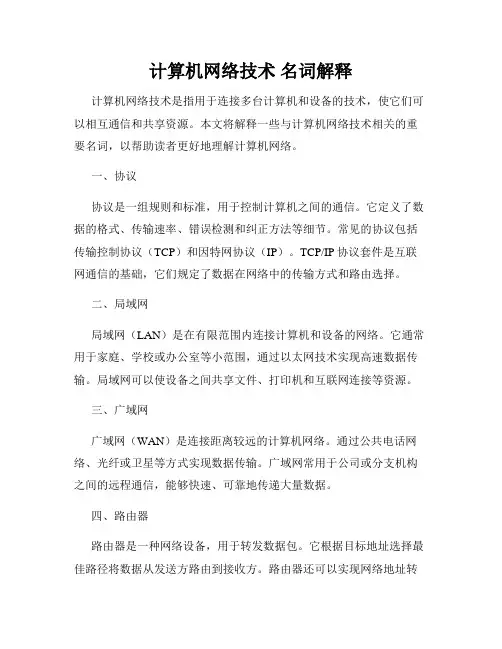 计算机网络技术 名词解释

计算机网络技术是指用于连接多台计算机和设备的技术，使它们可以相互通信和共享资源。本文将解释一些与计算机网络技术相关的重要名词，以帮助读者更好地理解计算机网络。

一、协议

协议是一组规则和标准，用于控制计算机之间的通信。它定义了数据的格式、传输速率、错误检测和纠正方法等细节。常见的协议包括传输控制协议（TCP）和因特网协议（IP）。TCP/IP 协议套件是互联网通信的基础，它们规定了数据在网络中的传输方式和路由选择。

二、局域网

局域网（LAN）是在有限范围内连接计算机和设备的网络。它通常用于家庭、学校或办公室等小范围，通过以太网技术实现高速数据传输。局域网可以使设备之间共享文件、打印机和互联网连接等资源。

三、广域网

广域网（WAN）是连接距离较远的计算机网络。通过公共电话网络、光纤或卫星等方式实现数据传输。广域网常用于公司或分支机构之间的远程通信，能够快速、可靠地传递大量数据。

四、路由器

路由器是一种网络设备，用于转发数据包。它根据目标地址选择最佳路径将数据从发送方路由到接收方。路由器还可以实现网络地址转